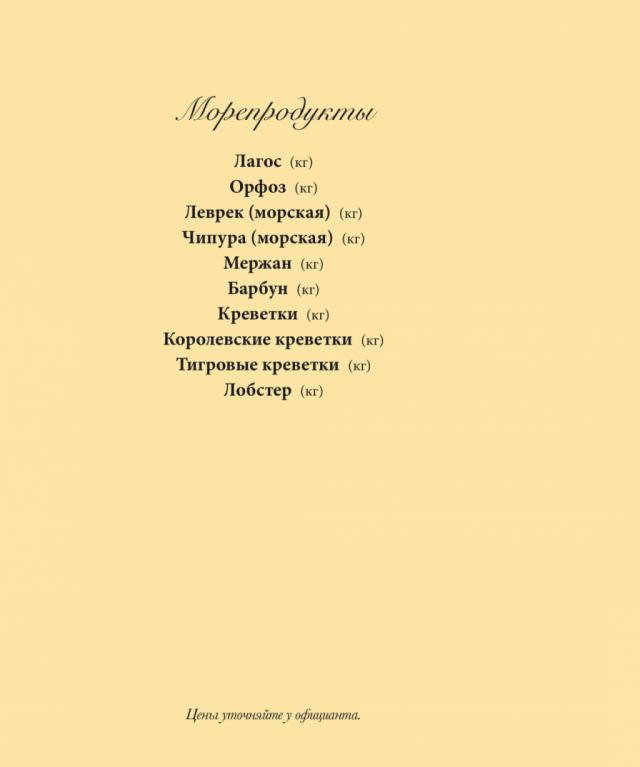 Морепродукты

Лагос (кг)
Орфоз (кг)
Леврек (морская) (кг)
Чипура (морская) (кг)
Мержан (кг)
Барбун (кг)
Креветки (кг)
Королевские креветки (кг)
Тигровые креветки (кг)
Лобстер (кг)

Цены уточняйте у официанта.